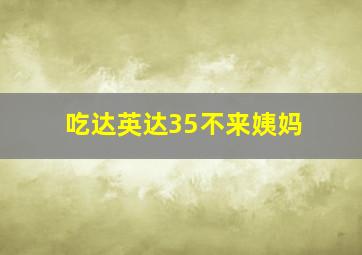 吃达英达35不来姨妈